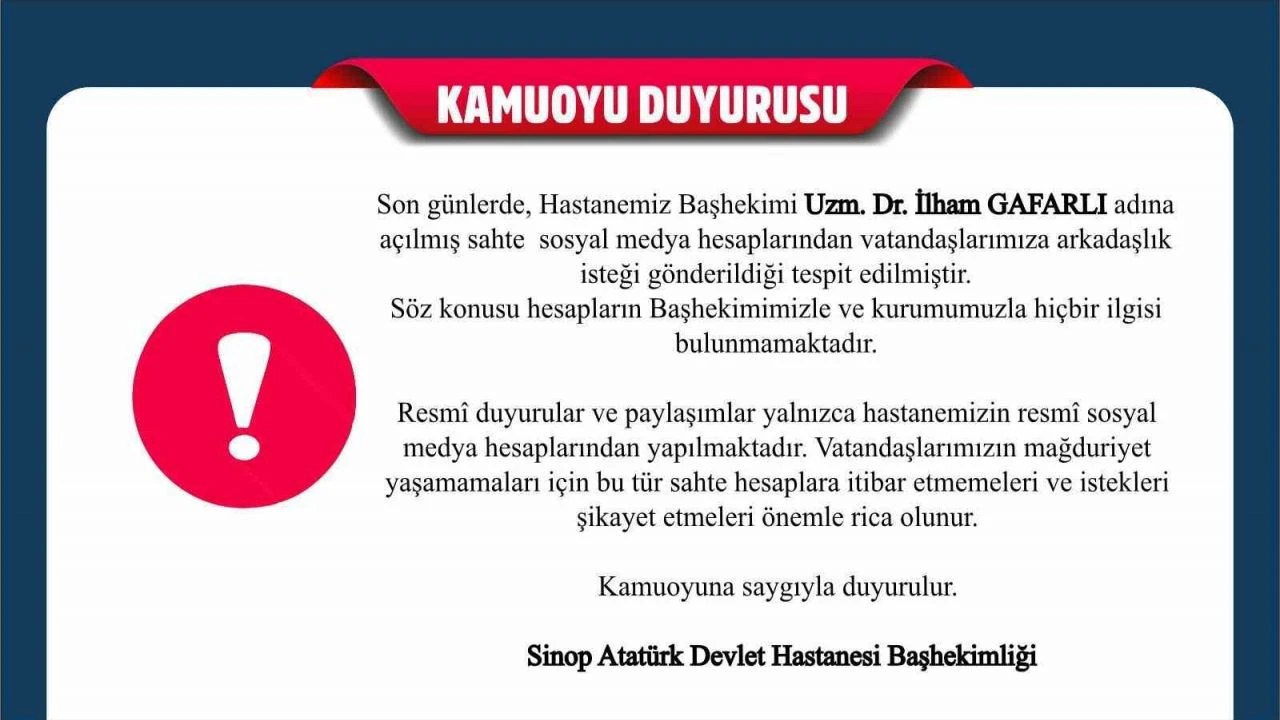 KAMUOYU DUYURUSU

Son günlerde, Hastanemiz Başhekimi Uzm. Dr. İlham GAFARLI adına açılmış sahte sosyal medya hesaplarından vatandaşlarımıza arkadaşlık isteği gönderildiği tespit edilmiştir. Söz konusu hesapların Başhekimimizle ve kurumumuzla hiçbir ilgisi bulunmamaktadır.

Resmî duyurular ve paylaşımlar yalnızca hastanemizin resmî sosyal medya hesaplarından yapılmaktadır. Vatandaşlarımızın mağduriyet yaşamamaları için bu tür sahte hesaplara itibar etmemeleri ve istekleri şikayet etmeleri önemle rica olunur.

Kamuoyuna saygıyla duyurulur.

Sinop Atatürk Devlet Hastanesi Başhekimliği